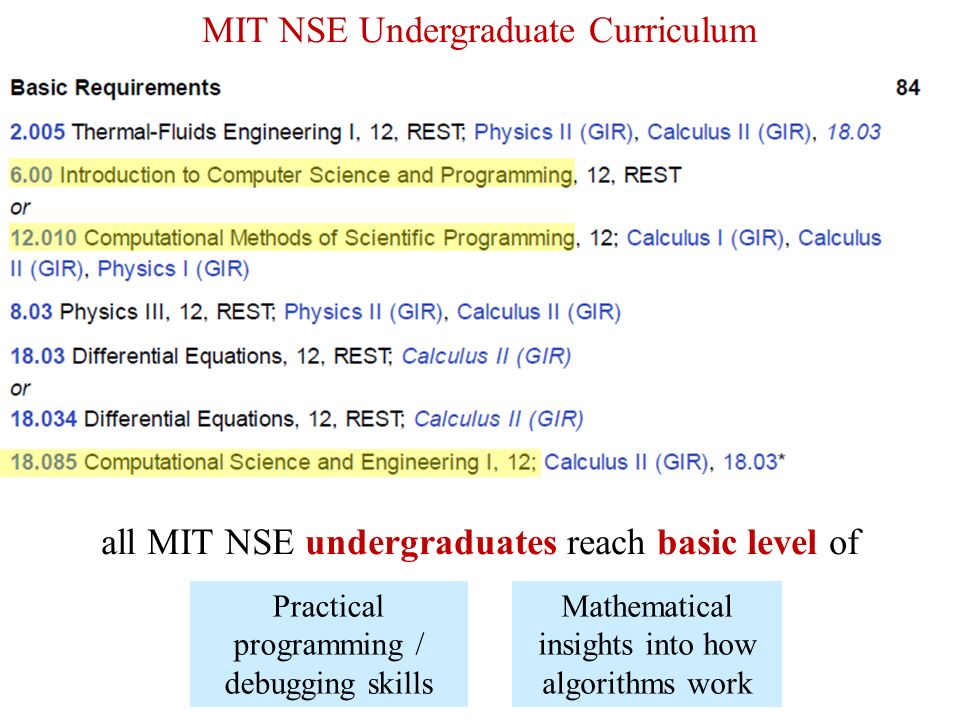 MIT NSE Undergraduate Curriculum

Basic Requirements 84

2.005 Thermal-Fluids Engineering I, 12, REST; Physics II (GIR), Calculus II (GIR), 18.03

6.00 Introduction to Computer Science and Programming, 12, REST
or
12.010 Computational Methods of Scientific Programming, 12; Calculus I (GIR), Calculus II (GIR), Physics I (GIR)

8.03 Physics III, 12, REST; Physics II (GIR), Calculus II (GIR)

18.03 Differential Equations, 12, REST; Calculus II (GIR)
or
18.034 Differential Equations, 12, REST; Calculus II (GIR)

18.085 Computational Science and Engineering I, 12; Calculus II (GIR), 18.03*

all MIT NSE undergraduates reach basic level of

Practical programming / debugging skills

Mathematical insights into how algorithms work